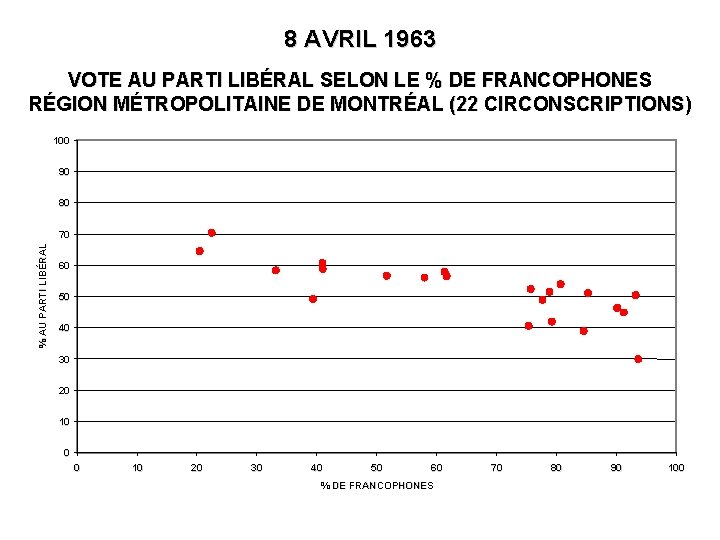 8 AVRIL 1963

VOTE AU PARTI LIBÉRAL SELON LE % DE FRANCOPHONES
RÉGION MÉTROPOLITAINE DE MONTRÉAL (22 CIRCONSCRIPTIONS)

100
90
80
70
60
50
40
30
20
10
0

% AU PARTI LIBÉRAL

0 10 20 30 40 50 60 70 80 90 100

% DE FRANCOPHONES